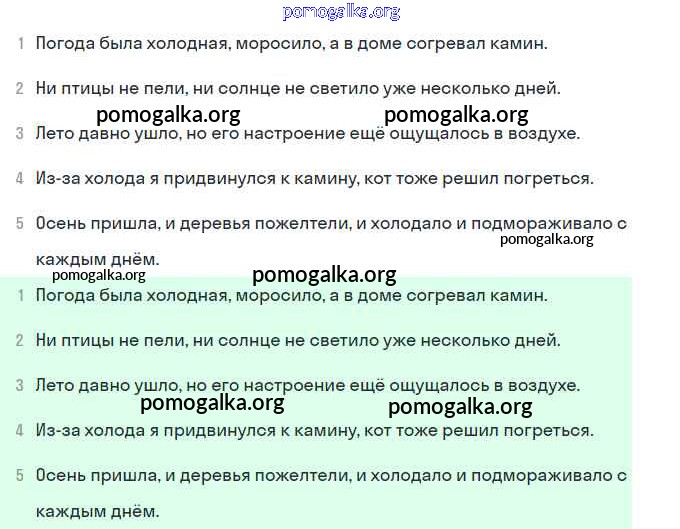 pomogalka.org

1 Погода была холодная, моросило, а в доме согревал камин.

2 Ни птицы не пели, ни солнце не светило уже несколько дней.

pomogalka.org pomogalka.org

3 Лето давно ушло, но его настроение ещё ощущалось в воздухе.

4 Из-за холода я придвинулся к камину, кот тоже решил погреться.

5 Осень пришла, и деревья пожелтели, и холодало и подмораживало с каждым днём.

pomogalka.org

pomogalka.org pomogalka.org

1 Погода была холодная, моросило, а в доме согревал камин.

2 Ни птицы не пели, ни солнце не светило уже несколько дней.

3 Лето давно ушло, но его настроение ещё ощущалось в воздухе.

pomogalka.org pomogalka.org

4 Из-за холода я придвинулся к камину, кот тоже решил погреться.

5 Осень пришла, и деревья пожелтели, и холодало и подмораживало с каждым днём.